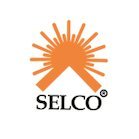 SELCO®